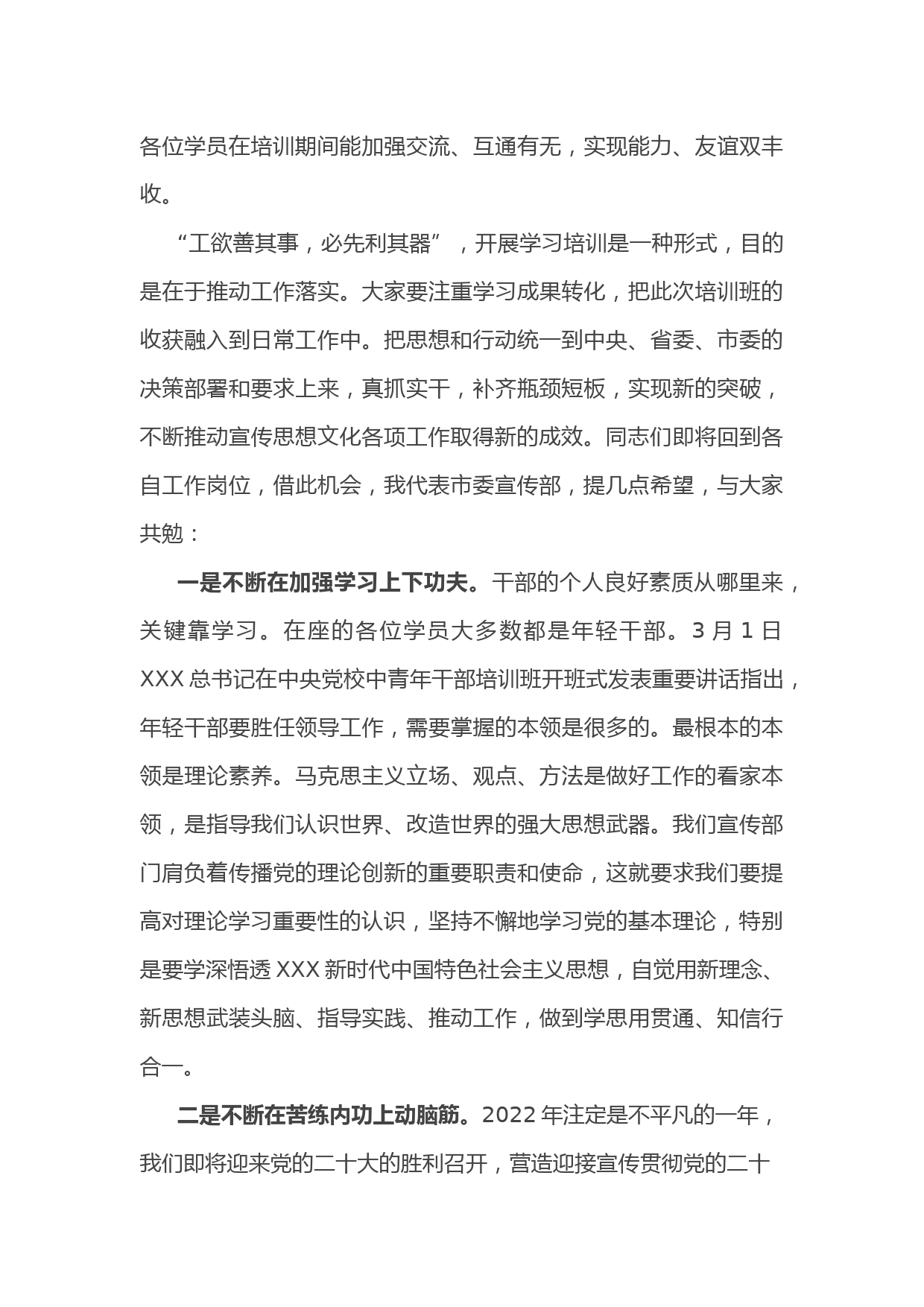 各位学员在培训期间能加强交流、互通有无，实现能力、友谊双丰收。

“工欲善其事，必先利其器”，开展学习培训是一种形式，目的是在于推动工作落实。大家要注重学习成果转化，把此次培训班的收获融入到日常工作中。把思想和行动统一到中央、省委、市委的决策部署和要求上来，真抓实干，补齐瓶颈短板，实现新的突破，不断推动宣传思想文化各项工作取得新的成效。同志们即将回到各自工作岗位，借此机会，我代表市委宣传部，提几点希望，与大家共勉：

一是不断在加强学习上下功夫。干部的个人良好素质从哪里来，关键靠学习。在座的各位学员大多数都是年轻干部。3 月 1 日 XXX 总书记在中央党校中青年干部培训班开班式发表重要讲话指出，年轻干部要胜任领导工作，需要掌握的本领是很多的。最根本的本领是理论素养。马克思主义立场、观点、方法是做好工作的看家本领，是指导我们认识世界、改造世界的强大思想武器。我们宣传部门肩负着传播党的理论创新的重要职责和使命，这就要求我们要提高对理论学习重要性的认识，坚持不懈地学习党的基本理论，特别是要学深悟透 XXX 新时代中国特色社会主义思想，自觉用新理念、新思想武装头脑、指导实践、推动工作，做到学思用贯通、知信行合一。

二是不断在苦练内功上动脑筋。2022 年注定是不平凡的一年，我们即将迎来党的二十大的胜利召开，营造迎接宣传贯彻党的二十